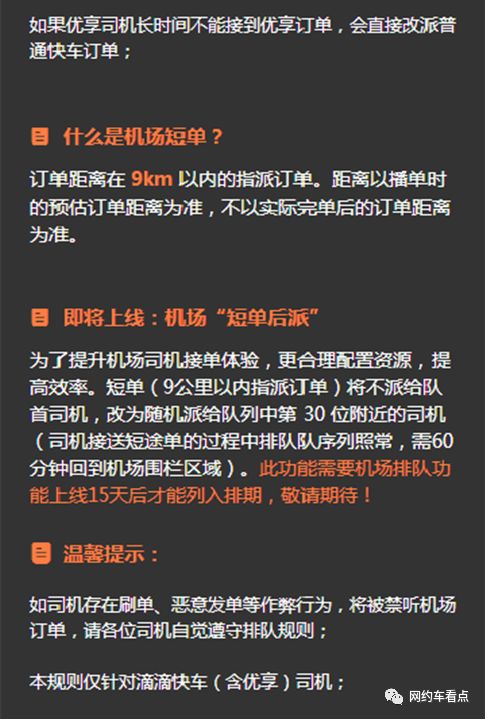 如果优享司机长时间不能接到优享订单，会直接改派普通快车订单；

什么是机场短单？

订单距离在 9km 以内的指派订单。距离以播单时的预估订单距离为准，不以实际完单后的订单距离为准。

即将上线：机场“短单后派”

为了提升机场司机接单体验，更合理配置资源，提高效率。短单（9公里以内指派订单）将不派给队首司机，改为随机派给队列中第 30 位附近的司机（司机接送短途单的过程中排队队序列照常，需60分钟回到机场围栏区域）。此功能需要机场排队功能上线15天后才能列入排期，敬请期待！

温馨提示：

如司机存在刷单、恶意发单等作弊行为，将被禁听机场订单，请各位司机自觉遵守排队规则；

本规则仅针对滴滴快车（含优享）司机；

网约车看点